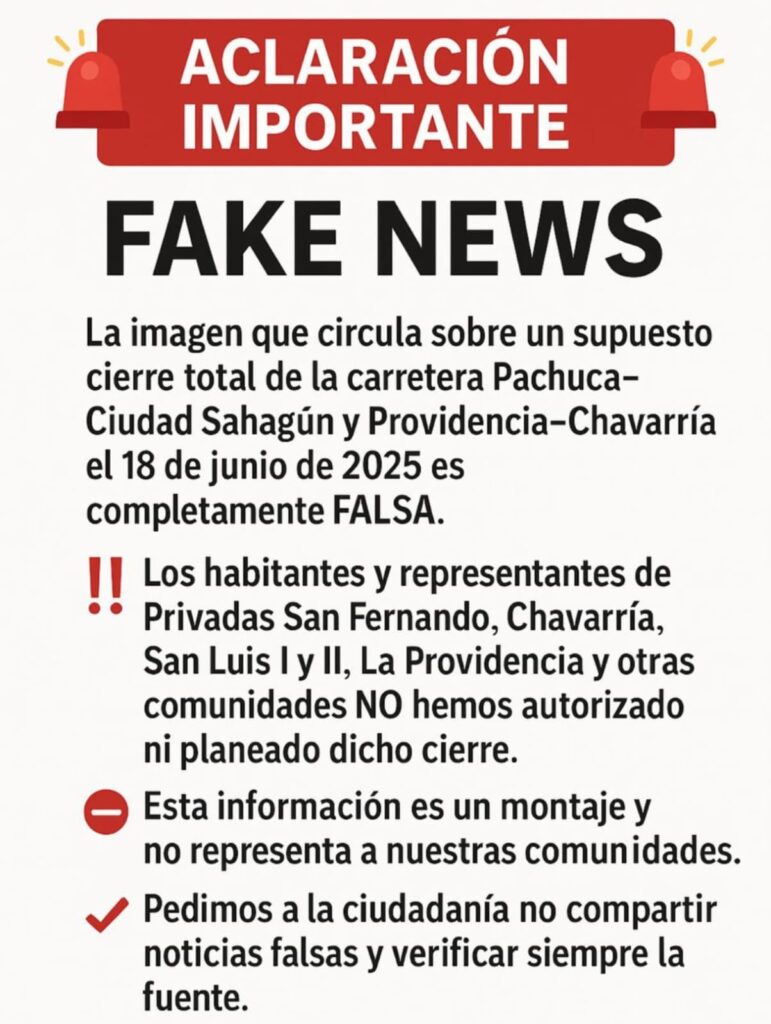 ACLARACIÓN IMPORTANTE

FAKE NEWS

La imagen que circula sobre un supuesto cierre total de la carretera Pachuca–Ciudad Sahagún y Providencia–Chavarría el 18 de junio de 2025 es completamente FALSA.

!! Los habitantes y representantes de Privadas San Fernando, Chavarría, San Luis I y II, La Providencia y otras comunidades NO hemos autorizado ni planeado dicho cierre.

Esta información es un montaje y no representa a nuestras comunidades.

Pedimos a la ciudadanía no compartir noticias falsas y verificar siempre la fuente.